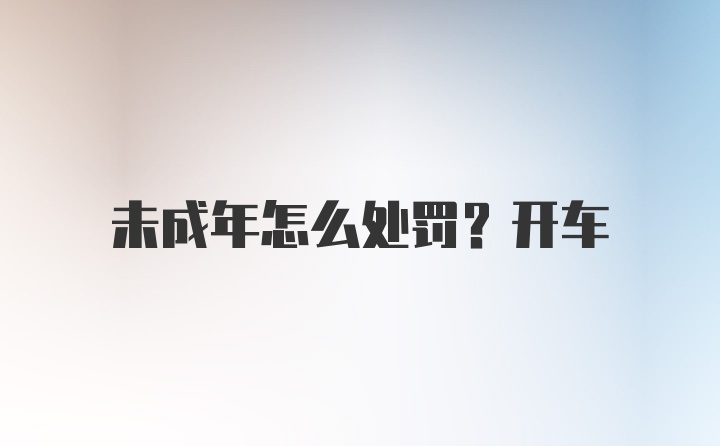 未成年怎么处罚？开车